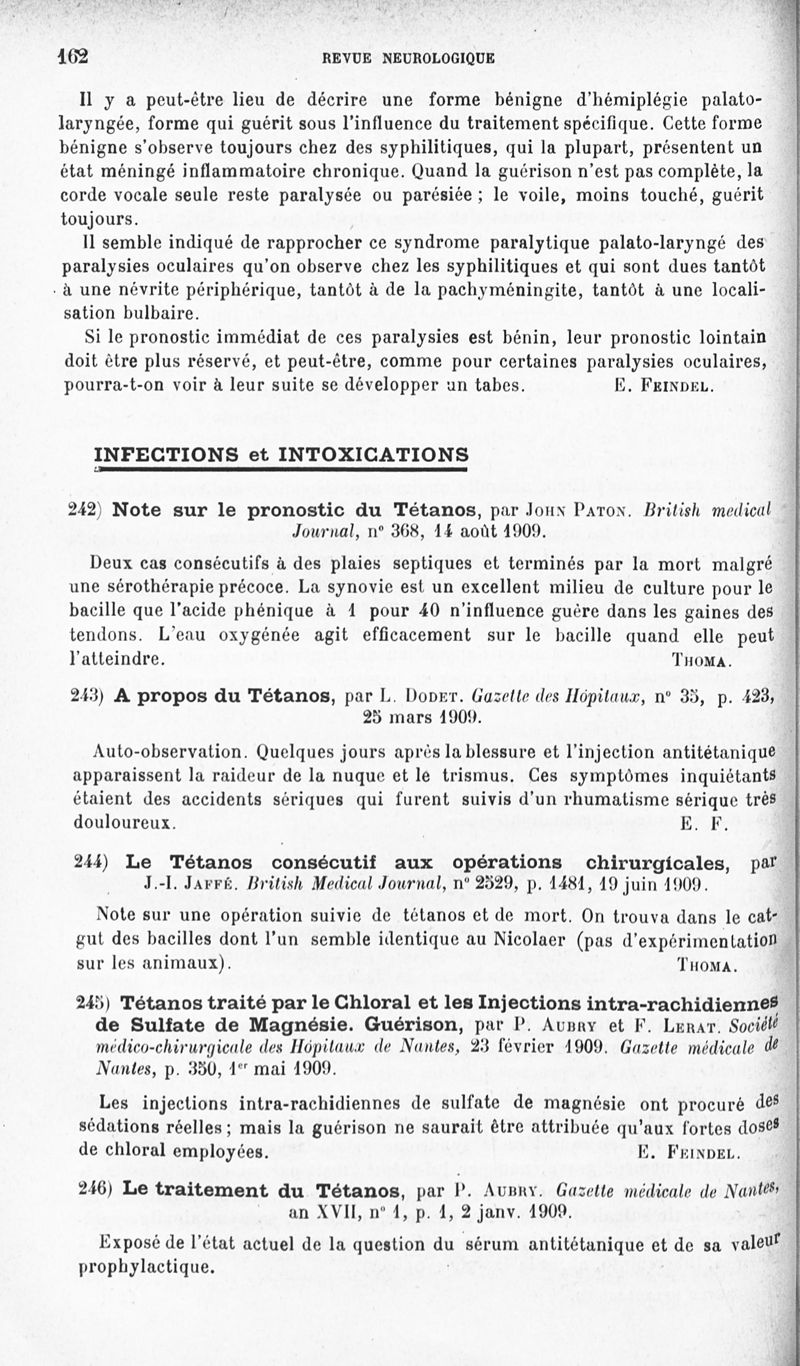 162 REVUE NEUROLOGIQUE

Il y a peut-être lieu de décrire une forme bénigne d'hémiplégie palato-laryngée, forme qui guérit sous l'influence du traitement spécifique. Cette forme bénigne s'observe toujours chez des syphilitiques, qui la plupart, présentent un état méningé inflammatoire chronique. Quand la guérison n'est pas complète, la corde vocale seule reste paralysée ou parésiée ; le voile, moins touché, guérit toujours.

Il semble indiqué de rapprocher ce syndrome paralytique palato-laryngé des paralysies oculaires qu'on observe chez les syphilitiques et qui sont dues tantôt à une névrite périphérique, tantôt à de la pachyméningite, tantôt à une localisation bulbaire.

Si le pronostic immédiat de ces paralysies est bénin, leur pronostic lointain doit être plus réservé, et peut-être, comme pour certaines paralysies oculaires, pourra-t-on voir à leur suite se développer un tabes. E. Feindel.

INFECTIONS et INTOXICATIONS

242) Note sur le pronostic du Tétanos, par John Paton. British medical Journal, n° 368, 14 août 1909.

Deux cas consécutifs à des plaies septiques et terminés par la mort malgré une sérothérapie précoce. La synovie est un excellent milieu de culture pour le bacille que l'acide phénique à 1 pour 40 n'influence guère dans les gaines des tendons. L'eau oxygénée agit efficacement sur le bacille quand elle peut l'atteindre. Thoma.

243) A propos du Tétanos, par L. Dodet. Gazette des Hôpitaux, n° 35, p. 423, 25 mars 1909.

Auto-observation. Quelques jours après la blessure et l'injection antitétanique apparaissent la raideur de la nuque et le trismus. Ces symptômes inquiétants étaient des accidents sériques qui furent suivis d'un rhumatisme sérique très douloureux. E. F.

244) Le Tétanos consécutif aux opérations chirurgicales, par J.-I. Jaffé. British Medical Journal, n° 2529, p. 1481, 19 juin 1909.

Note sur une opération suivie de tétanos et de mort. On trouva dans le catgut des bacilles dont l'un semble identique au Nicolaer (pas d'expérimentation sur les animaux). Thoma.

245) Tétanos traité par le Chloral et les Injections intra-rachidiennes de Sulfate de Magnésie. Guérison, par P. Aubry et F. Lerat. Société médico-chirurgicale des Hôpitaux de Nantes, 23 février 1909. Gazette médicale de Nantes, p. 350, 1er mai 1909.

Les injections intra-rachidiennes de sulfate de magnésie ont procuré des sédations réelles ; mais la guérison ne saurait être attribuée qu'aux fortes doses de chloral employées. E. Feindel.

246) Le traitement du Tétanos, par P. Aubry. Gazette médicale de Nantes, an XVII, n° 1, p. 1, 2 janv. 1909.

Exposé de l'état actuel de la question du sérum antitétanique et de sa valeur prophylactique.